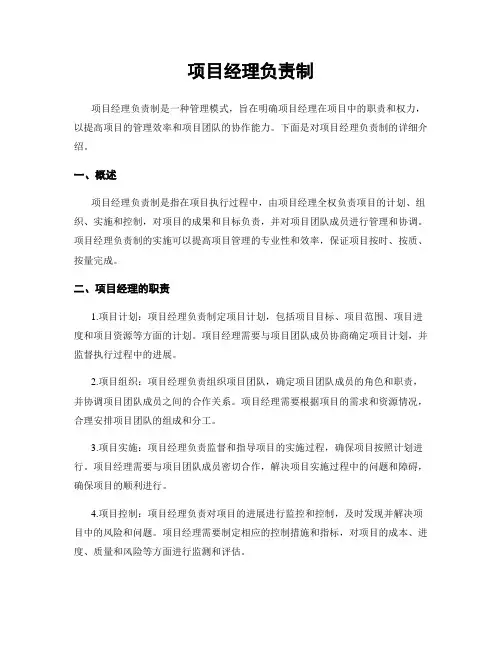 项目经理负责制

项目经理负责制是一种管理模式，旨在明确项目经理在项目中的职责和权力，以提高项目的管理效率和项目团队的协作能力。下面是对项目经理负责制的详细介绍。

一、概述

项目经理负责制是指在项目执行过程中，由项目经理全权负责项目的计划、组织、实施和控制，对项目的成果和目标负责，并对项目团队成员进行管理和协调。项目经理负责制的实施可以提高项目管理的专业性和效率，保证项目按时、按质、按量完成。

二、项目经理的职责

1.项目计划：项目经理负责制定项目计划，包括项目目标、项目范围、项目进度和项目资源等方面的计划。项目经理需要与项目团队成员协商确定项目计划，并监督执行过程中的进展。

2.项目组织：项目经理负责组织项目团队，确定项目团队成员的角色和职责，并协调项目团队成员之间的合作关系。项目经理需要根据项目的需求和资源情况，合理安排项目团队的组成和分工。

3.项目实施：项目经理负责监督和指导项目的实施过程，确保项目按照计划进行。项目经理需要与项目团队成员密切合作，解决项目实施过程中的问题和障碍，确保项目的顺利进行。

4.项目控制：项目经理负责对项目的进展进行监控和控制，及时发现并解决项目中的风险和问题。项目经理需要制定相应的控制措施和指标，对项目的成本、进度、质量和风险等方面进行监测和评估。